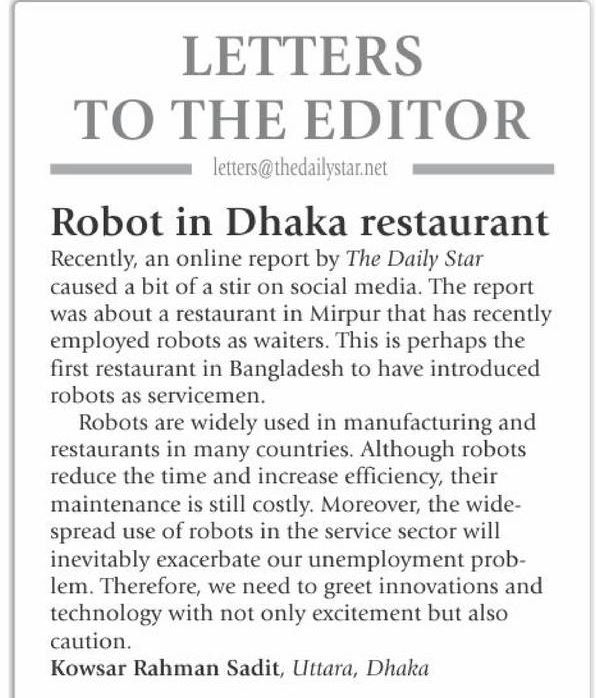 LETTERS
TO THE EDITOR

letters@thedailystar.net

Robot in Dhaka restaurant

Recently, an online report by The Daily Star caused a bit of a stir on social media. The report was about a restaurant in Mirpur that has recently employed robots as waiters. This is perhaps the first restaurant in Bangladesh to have introduced robots as servicemen.

Robots are widely used in manufacturing and restaurants in many countries. Although robots reduce the time and increase efficiency, their maintenance is still costly. Moreover, the widespread use of robots in the service sector will inevitably exacerbate our unemployment problem. Therefore, we need to greet innovations and technology with not only excitement but also caution.

Kowsar Rahman Sadit, Uttara, Dhaka